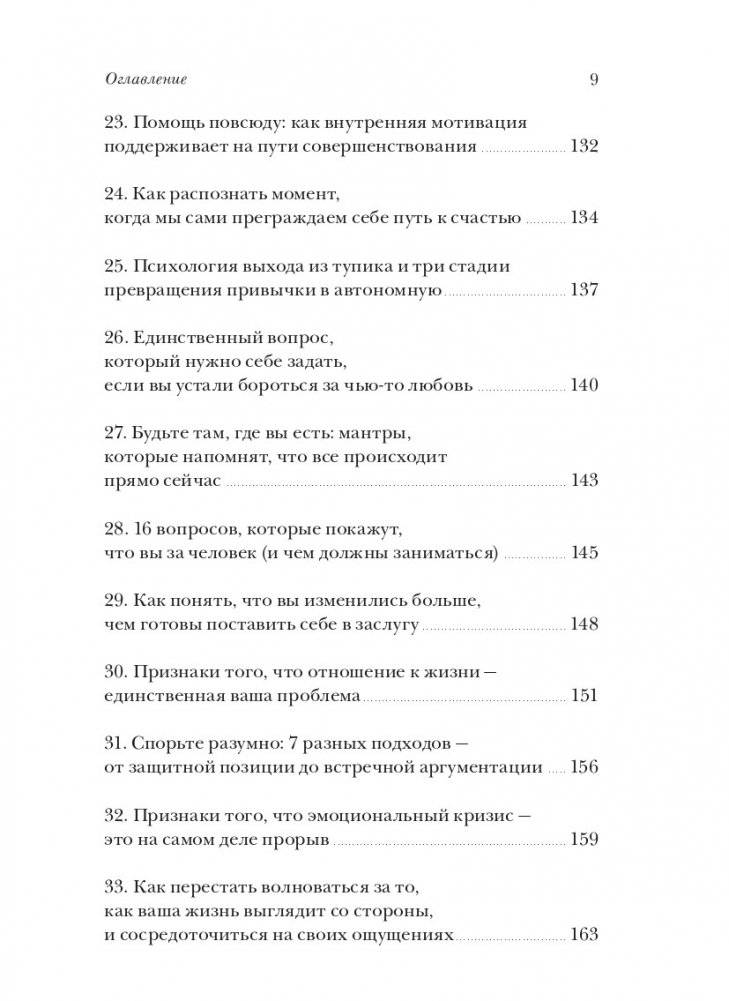 Оглавление 9

23. Помощь повсюду: как внутренняя мотивация поддерживает на пути совершенствования ........ 132

24. Как распознать момент, когда мы сами преграждаем себе путь к счастью ........ 134

25. Психология выхода из тупика и три стадии превращения привычки в автономную ........ 137

26. Единственный вопрос, который нужно себе задать, если вы устали бороться за чью-то любовь ........ 140

27. Будьте там, где вы есть: мантры, которые напомнят, что все происходит прямо сейчас ........ 143

28. 16 вопросов, которые покажут, что вы за человек (и чем должны заниматься) ........ 145

29. Как понять, что вы изменились больше, чем готовы поставить себе в заслугу ........ 148

30. Признаки того, что отношение к жизни — единственная ваша проблема ........ 151

31. Спорьте разумно: 7 разных подходов — от защитной позиции до встречной аргументации ........ 156

32. Признаки того, что эмоциональный кризис — это на самом деле прорыв ........ 159

33. Как перестать волноваться за то, как ваша жизнь выглядит со стороны, и сосредоточиться на своих ощущениях ........ 163